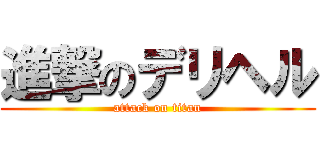 進撃のデリヘル
attack on titan